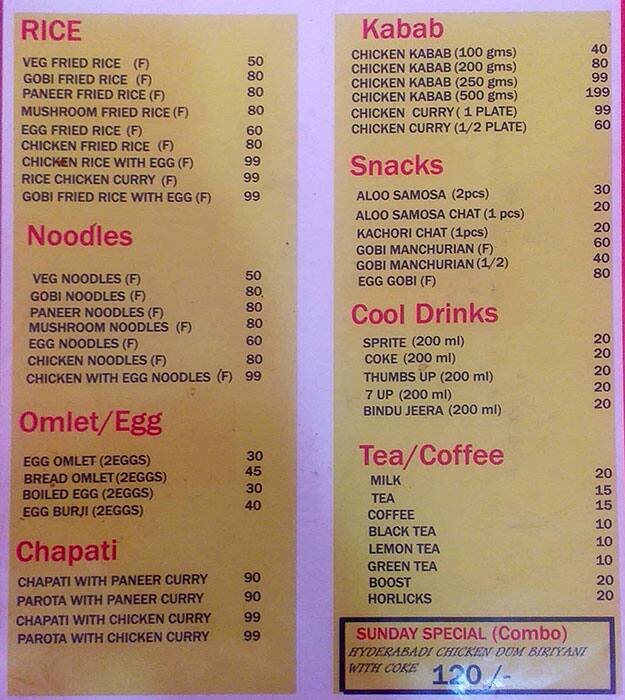 RICE

| | |
|---|---|
| VEG FRIED RICE (F) | 50 |
| GOBI FRIED RICE (F) | 80 |
| PANEER FRIED RICE (F) | 80 |
| MUSHROOM FRIED RICE (F) | 80 |
| EGG FRIED RICE (F) | 60 |
| CHICKEN FRIED RICE (F) | 80 |
| CHICKEN RICE WITH EGG (F) | 99 |
| RICE CHICKEN CURRY (F) | 99 |
| GOBI FRIED RICE WITH EGG (F) | 99 |

Noodles

| | |
|---|---|
| VEG NOODLES (F) | 50 |
| GOBI NOODLES (F) | 80 |
| PANEER NOODLES (F) | 80 |
| MUSHROOM NOODLES (F) | 80 |
| EGG NOODLES (F) | 60 |
| CHICKEN NOODLES (F) | 80 |
| CHICKEN WITH EGG NOODLES (F) | 99 |

Omlet/Egg

| | |
|---|---|
| EGG OMLET (2EGGS) | 30 |
| BREAD OMLET (2EGGS) | 45 |
| BOILED EGG (2EGGS) | 30 |
| EGG BURJI (2EGGS) | 40 |

Chapati

| | |
|---|---|
| CHAPATI WITH PANEER CURRY | 90 |
| PAROTA WITH PANEER CURRY | 90 |
| CHAPATI WITH CHICKEN CURRY | 99 |
| PAROTA WITH CHICKEN CURRY | 99 |

Kabab

| | |
|---|---|
| CHICKEN KABAB (100 gms) | 40 |
| CHICKEN KABAB (200 gms) | 80 |
| CHICKEN KABAB (250 gms) | 99 |
| CHICKEN KABAB (500 gms) | 199 |
| CHICKEN CURRY ( 1 PLATE) | 99 |
| CHICKEN CURRY (1/2 PLATE) | 60 |

Snacks

| | |
|---|---|
| ALOO SAMOSA (2pcs) | 30 |
| ALOO SAMOSA CHAT (1 pcs) | 20 |
| KACHORI CHAT (1pcs) | 20 |
| GOBI MANCHURIAN (F) | 60 |
| GOBI MANCHURIAN (1/2) | 40 |
| EGG GOBI (F) | 80 |

Cool Drinks

| | |
|---|---|
| SPRITE (200 ml) | 20 |
| COKE (200 ml) | 20 |
| THUMBS UP (200 ml) | 20 |
| 7 UP (200 ml) | 20 |
| BINDU JEERA (200 ml) | 20 |

Tea/Coffee

| | |
|---|---|
| MILK | 20 |
| TEA | 15 |
| COFFEE | 15 |
| BLACK TEA | 10 |
| LEMON TEA | 10 |
| GREEN TEA | 10 |
| BOOST | 20 |
| HORLICKS | 20 |

SUNDAY SPECIAL (Combo)
HYDERABADI CHICKEN DUM BIRIYANI WITH COKE 120/-